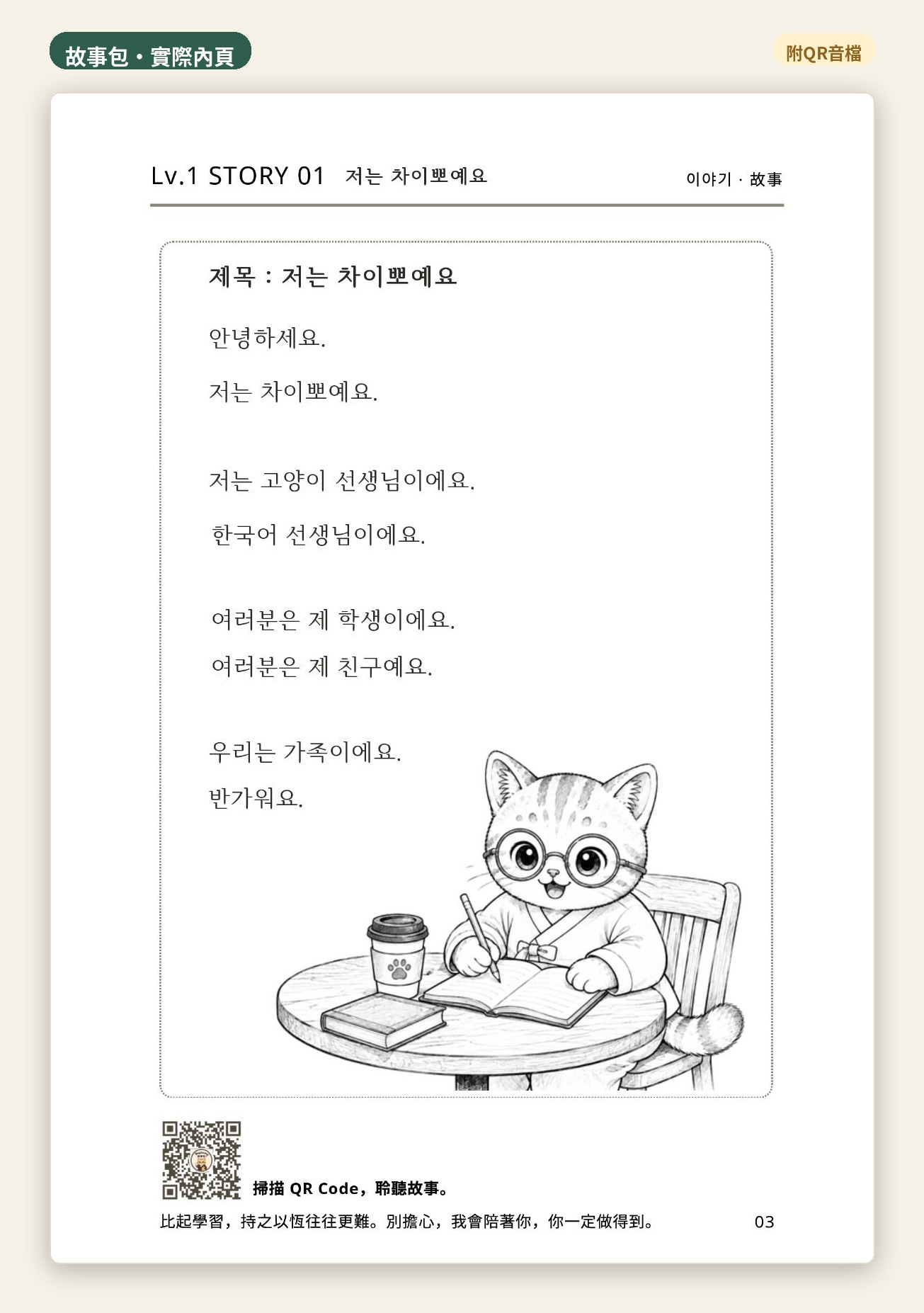 故事包・實際內頁

附QR音檔

Lv.1 STORY 01 저는 차이뽀예요

이야기 · 故事

제목 : 저는 차이뽀예요

안녕하세요.

저는 차이뽀예요.

저는 고양이 선생님이에요.

한국어 선생님이에요.

여러분은 제 학생이에요.

여러분은 제 친구예요.

우리는 가족이에요.

반가워요.

掃描 QR Code，聆聽故事。

比起學習，持之以恆往往更難。別擔心，我會陪著你，你一定做得到。

03